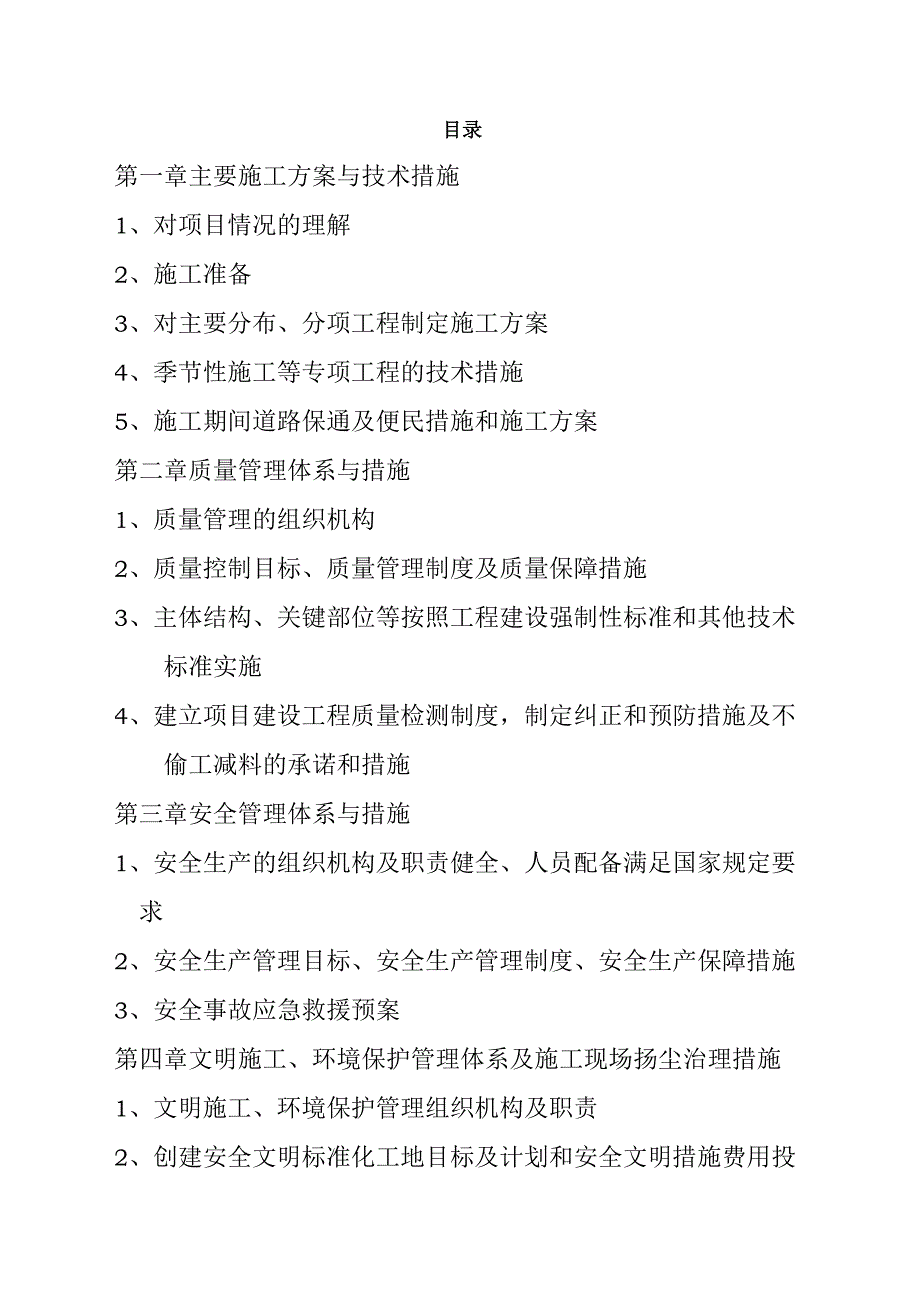 目录

第一章主要施工方案与技术措施

1、对项目情况的理解

2、施工准备

3、对主要分布、分项工程制定施工方案

4、季节性施工等专项工程的技术措施

5、施工期间道路保通及便民措施和施工方案

第二章质量管理体系与措施

1、质量管理的组织机构

2、质量控制目标、质量管理制度及质量保障措施

3、主体结构、关键部位等按照工程建设强制性标准和其他技术标准实施

4、建立项目建设工程质量检测制度，制定纠正和预防措施及不偷工减料的承诺和措施

第三章安全管理体系与措施

1、安全生产的组织机构及职责健全、人员配备满足国家规定要求

2、安全生产管理目标、安全生产管理制度、安全生产保障措施

3、安全事故应急救援预案

第四章文明施工、环境保护管理体系及施工现场扬尘治理措施

1、文明施工、环境保护管理组织机构及职责

2、创建安全文明标准化工地目标及计划和安全文明措施费用投